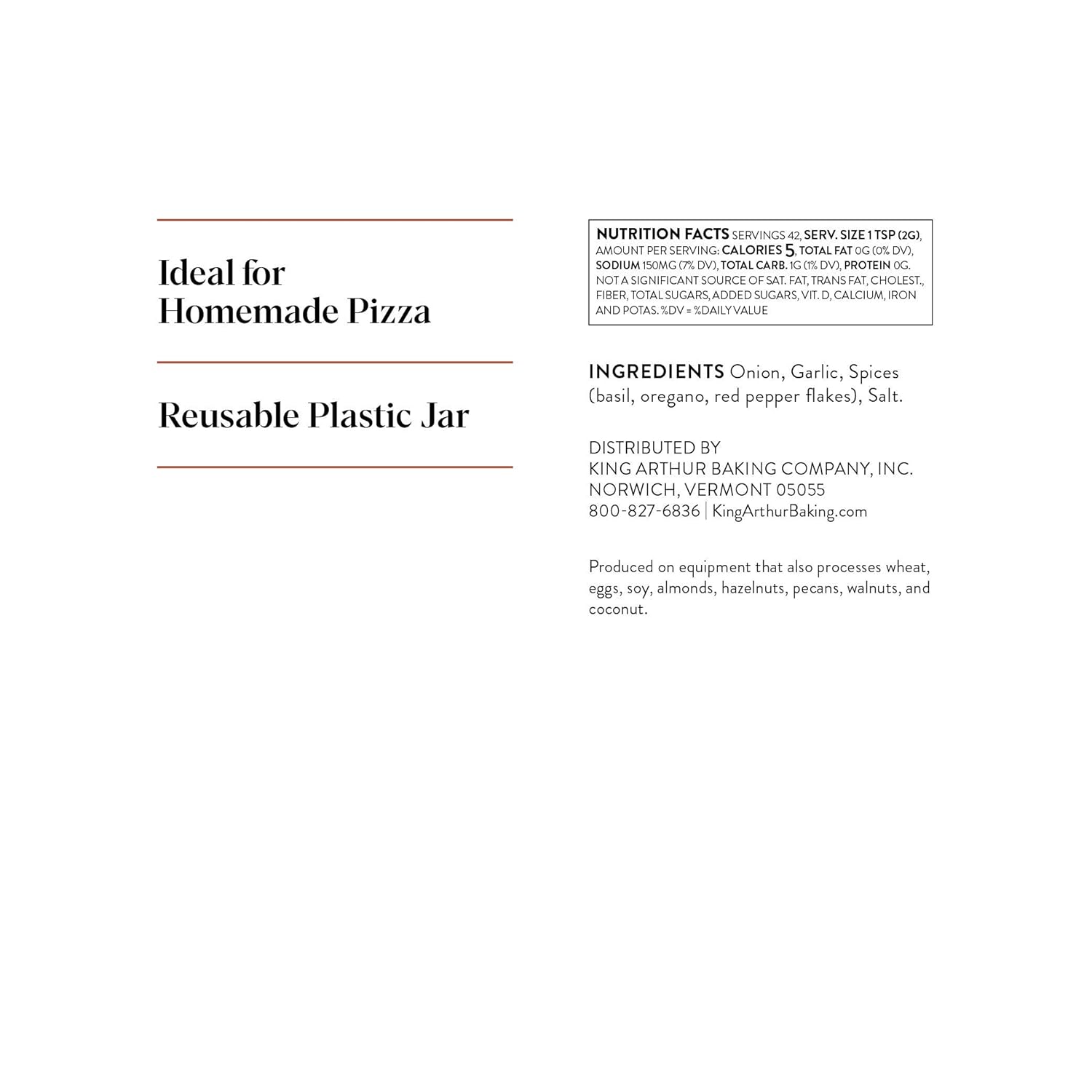 Ideal for Homemade Pizza

Reusable Plastic Jar

NUTRITION FACTS SERVINGS 42, SERV. SIZE 1 TSP (2G), AMOUNT PER SERVING: CALORIES 5, TOTAL FAT 0G (0% DV), SODIUM 150MG (7% DV), TOTAL CARB. 1G (1% DV), PROTEIN 0G. NOT A SIGNIFICANT SOURCE OF SAT. FAT, TRANS FAT, CHOLEST., FIBER, TOTAL SUGARS, ADDED SUGARS, VIT. D, CALCIUM, IRON AND POTAS. %DV = %DAILY VALUE

INGREDIENTS Onion, Garlic, Spices (basil, oregano, red pepper flakes), Salt.

DISTRIBUTED BY
KING ARTHUR BAKING COMPANY, INC.
NORWICH, VERMONT 05055
800-827-6836 | KingArthurBaking.com

Produced on equipment that also processes wheat, eggs, soy, almonds, hazelnuts, pecans, walnuts, and coconut.